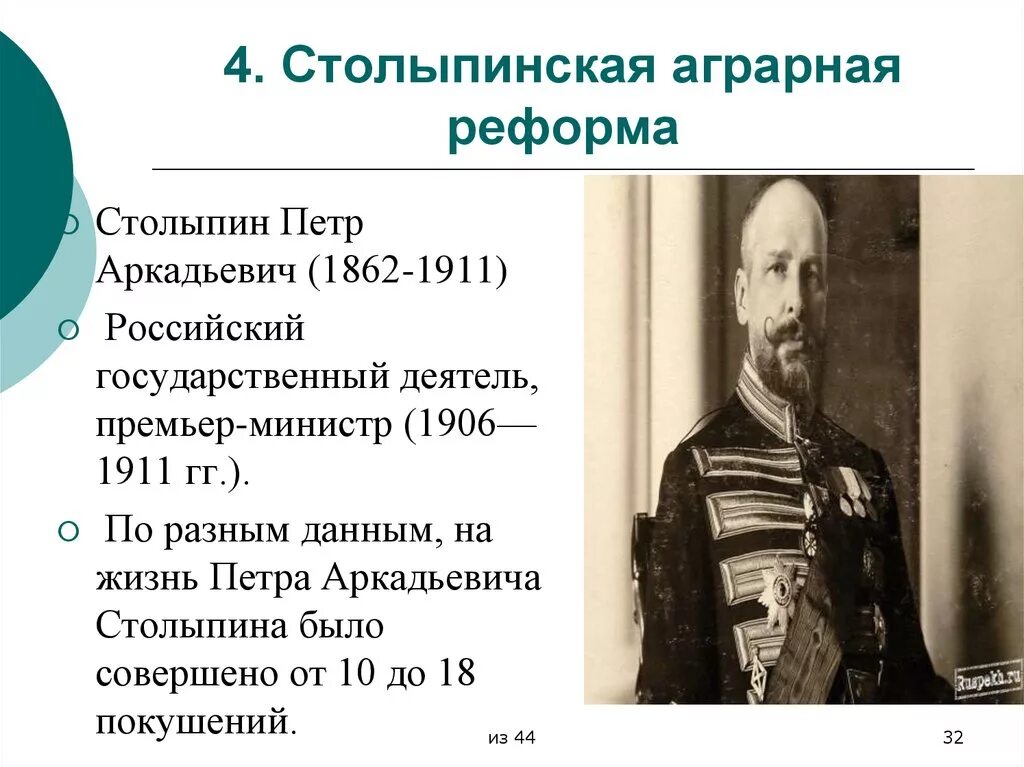 4. Столыпинская аграрная реформа

Столыпин Петр Аркадьевич (1862-1911)

Российский государственный деятель, премьер-министр (1906—1911 гг.).

По разным данным, на жизнь Петра Аркадьевича Столыпина было совершено от 10 до 18 покушений.

Ruspekh.ru

из 44

32